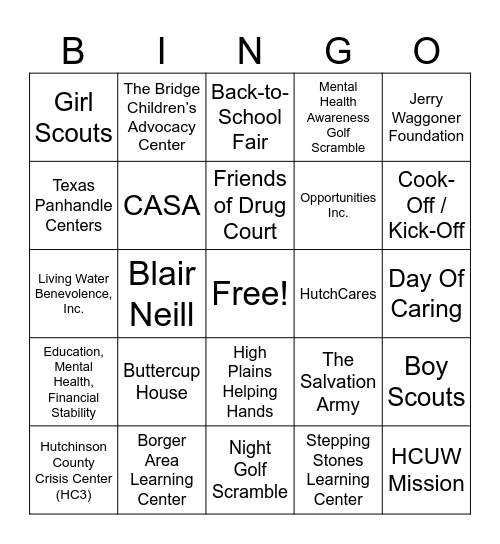 | B | I | N | G | O |
|---|---|---|---|---|
| Girl Scouts | The Bridge Children's Advocacy Center | Back-to-School Fair | Mental Health Awareness Golf Scramble | Jerry Waggoner Foundation |
| Texas Panhandle Centers | CASA | Friends of Drug Court | Opportunities Inc. | Cook-Off / Kick-Off |
| Living Water Benevolence, Inc. | Blair Neill | Free! | HutchCares | Day Of Caring |
| Education, Mental Health, Financial Stability | Buttercup House | High Plains Helping Hands | The Salvation Army | Boy Scouts |
| Hutchinson County Crisis Center (HC3) | Borger Area Learning Center | Night Golf Scramble | Stepping Stones Learning Center | HCUW Mission |